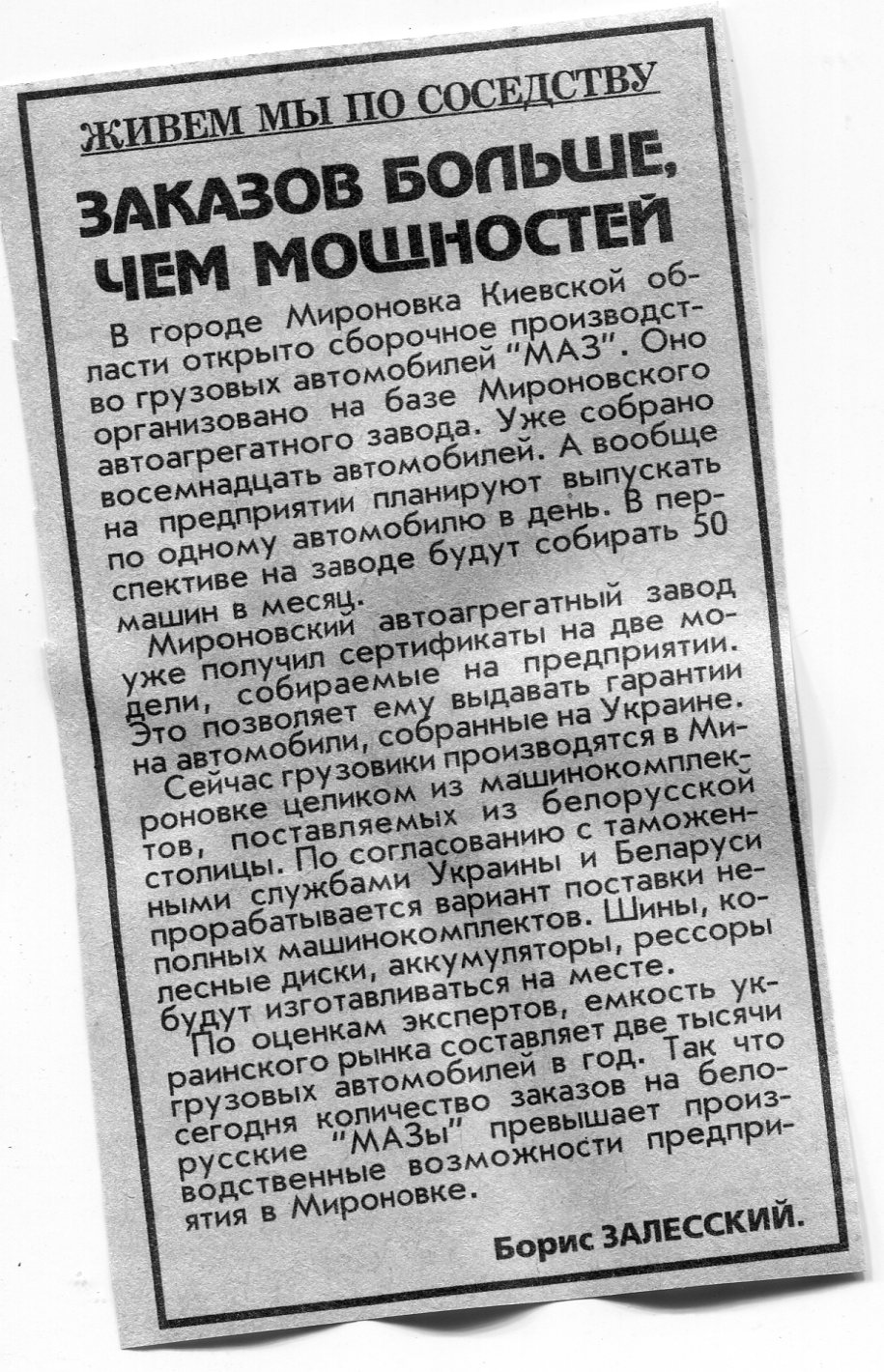 ЖИВЕМ МЫ ПО СОСЕДСТВУ

ЗАКАЗОВ БОЛЬШЕ, ЧЕМ МОЩНОСТЕЙ

В городе Мироновка Киевской области открыто сборочное производство грузовых автомобилей "МАЗ". Оно организовано на базе Мироновского автоагрегатного завода. Уже собрано восемнадцать автомобилей. А вообще на предприятии планируют выпускать по одному автомобилю в день. В перспективе на заводе будут собирать 50 машин в месяц.

Мироновский автоагрегатный завод уже получил сертификаты на две модели, собираемые на предприятии. Это позволяет ему выдавать гарантии на автомобили, собранные на Украине.

Сейчас грузовики производятся в Мироновке целиком из машинокомплектов, поставляемых из белорусской столицы. По согласованию с таможенными службами Украины и Беларуси прорабатывается вариант поставки неполных машинокомплектов. Шины, колесные диски, аккумуляторы, рессоры будут изготавливаться на месте.

По оценкам экспертов, емкость украинского рынка составляет две тысячи грузовых автомобилей в год. Так что сегодня количество заказов на белорусские "МАЗы" превышает производственные возможности предприятия в Мироновке.

Борис ЗАЛЕССКИЙ.